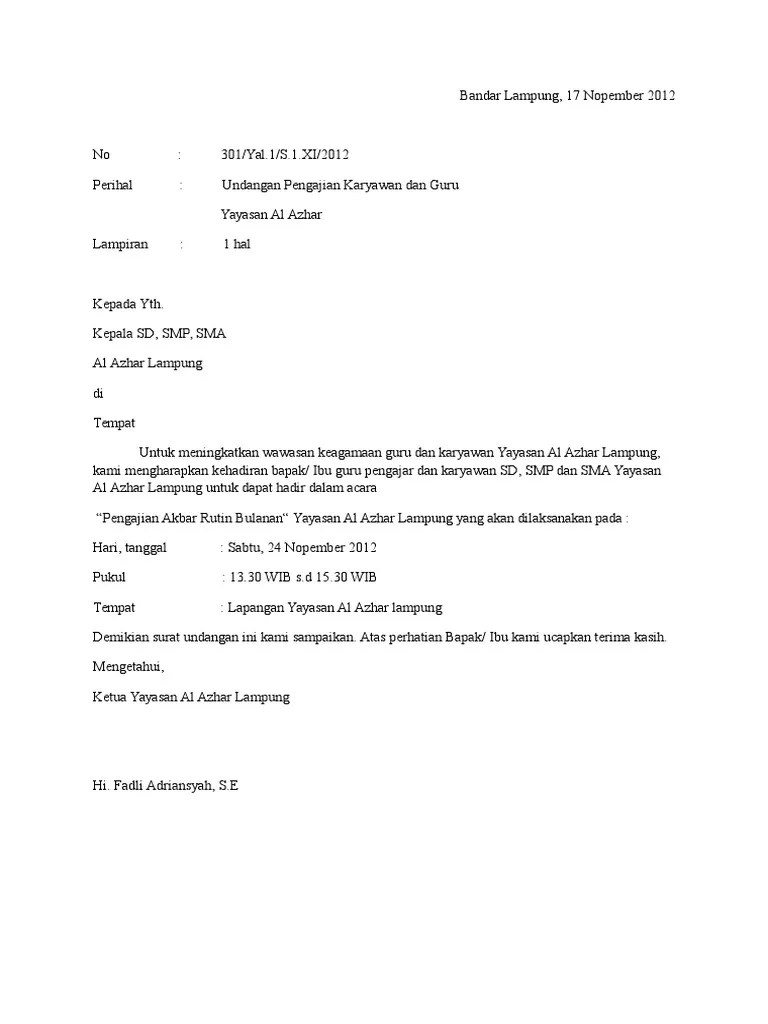 Bandar Lampung, 17 Nopember 2012

No : 301/Yal.1/S.1.XI/2012

Perihal : Undangan Pengajian Karyawan dan Guru

Yayasan Al Azhar

Lampiran : 1 hal

Kepada Yth.

Kepala SD, SMP, SMA

Al Azhar Lampung

di

Tempat

Untuk meningkatkan wawasan keagamaan guru dan karyawan Yayasan Al Azhar Lampung, kami mengharapkan kehadiran bapak/ Ibu guru pengajar dan karyawan SD, SMP dan SMA Yayasan Al Azhar Lampung untuk dapat hadir dalam acara

"Pengajian Akbar Rutin Bulanan" Yayasan Al Azhar Lampung yang akan dilaksanakan pada :

Hari, tanggal : Sabtu, 24 Nopember 2012

Pukul : 13.30 WIB s.d 15.30 WIB

Tempat : Lapangan Yayasan Al Azhar lampung

Demikian surat undangan ini kami sampaikan. Atas perhatian Bapak/ Ibu kami ucapkan terima kasih.

Mengetahui,

Ketua Yayasan Al Azhar Lampung

Hi. Fadli Adriansyah, S.E